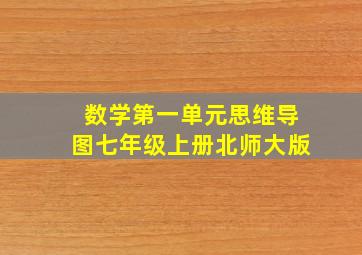 数学第一单元思维导图七年级上册北师大版